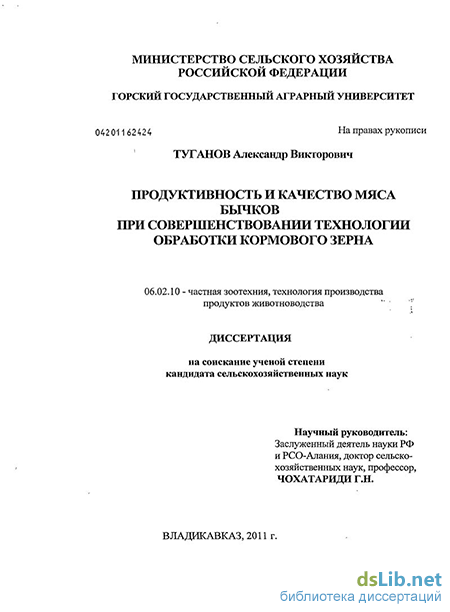 МИНИСТЕРСТВО СЕЛЬСКОГО ХОЗЯЙСТВА РОССИЙСКОЙ ФЕДЕРАЦИИ

ГОРСКИЙ ГОСУДАРСТВЕННЫЙ АГРАРНЫЙ УНИВЕРСИТЕТ

04201162424

На правах рукописи

ТУГАНОВ Александр Викторович

ПРОДУКТИВНОСТЬ И КАЧЕСТВО МЯСА БЫЧКОВ ПРИ СОВЕРШЕНСТВОВАНИИ ТЕХНОЛОГИИ ОБРАБОТКИ КОРМОВОГО ЗЕРНА

06.02.10 - частная зоотехния, технология производства продуктов животноводства

ДИССЕРТАЦИЯ

на соискание ученой степени кандидата сельскохозяйственных наук

Научный руководитель:
Заслуженный деятель науки РФ и РСО-Алания, доктор сельскохозяйственных наук, профессор,
ЧОХАТАРИДИ Г.Н.

ВЛАДИКАВКАЗ, 2011 г.

dsLib.net
библиотека диссертаций